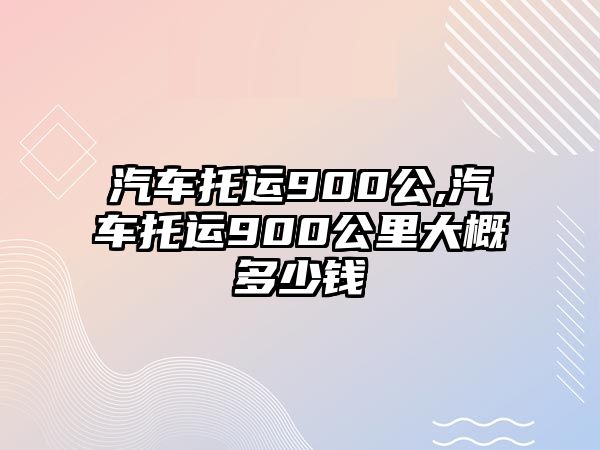 汽车托运900公,汽车托运900公里大概多少钱